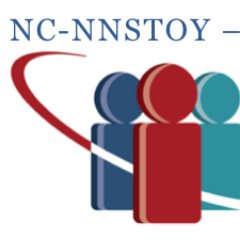 NC-NNSTOY –